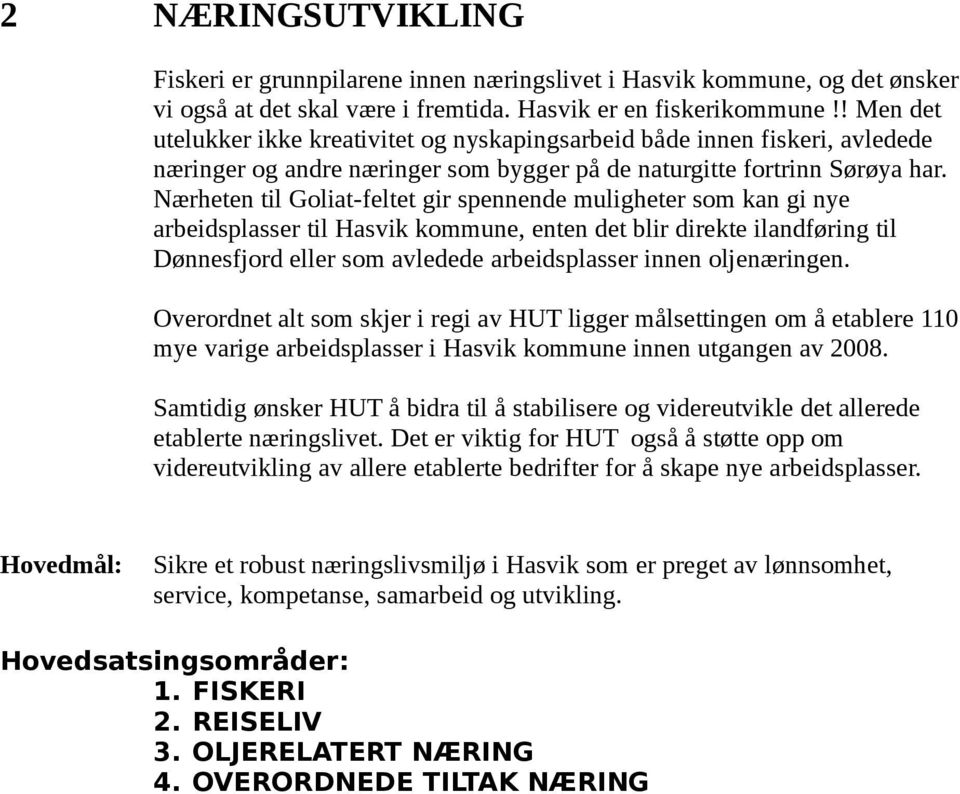 2 NÆRINGSUTVIKLING

Fiskeri er grunnpilarene innen næringslivet i Hasvik kommune, og det ønsker vi også at det skal være i fremtida. Hasvik er en fiskerikommune !! Men det utelukker ikke kreativitet og nyskapingsarbeid både innen fiskeri, avledede næringer og andre næringer som bygger på de naturgitte fortrinn Sørøya har. Nærheten til Goliat-feltet gir spennende muligheter som kan gi nye arbeidsplasser til Hasvik kommune, enten det blir direkte ilandføring til Dønnesfjord eller som avledede arbeidsplasser innen oljenæringen.

Overordnet alt som skjer i regi av HUT ligger målsettingen om å etablere 110 mye varige arbeidsplasser i Hasvik kommune innen utgangen av 2008.

Samtidig ønsker HUT å bidra til å stabilisere og videreutvikle det allerede etablerte næringslivet. Det er viktig for HUT også å støtte opp om videreutvikling av allere etablerte bedrifter for å skape nye arbeidsplasser.

Hovedmål: Sikre et robust næringslivsmiljø i Hasvik som er preget av lønnsomhet, service, kompetanse, samarbeid og utvikling.

Hovedsatsingsområder:
1. FISKERI
2. REISELIV
3. OLJERELATERT NÆRING
4. OVERORDNEDE TILTAK NÆRING